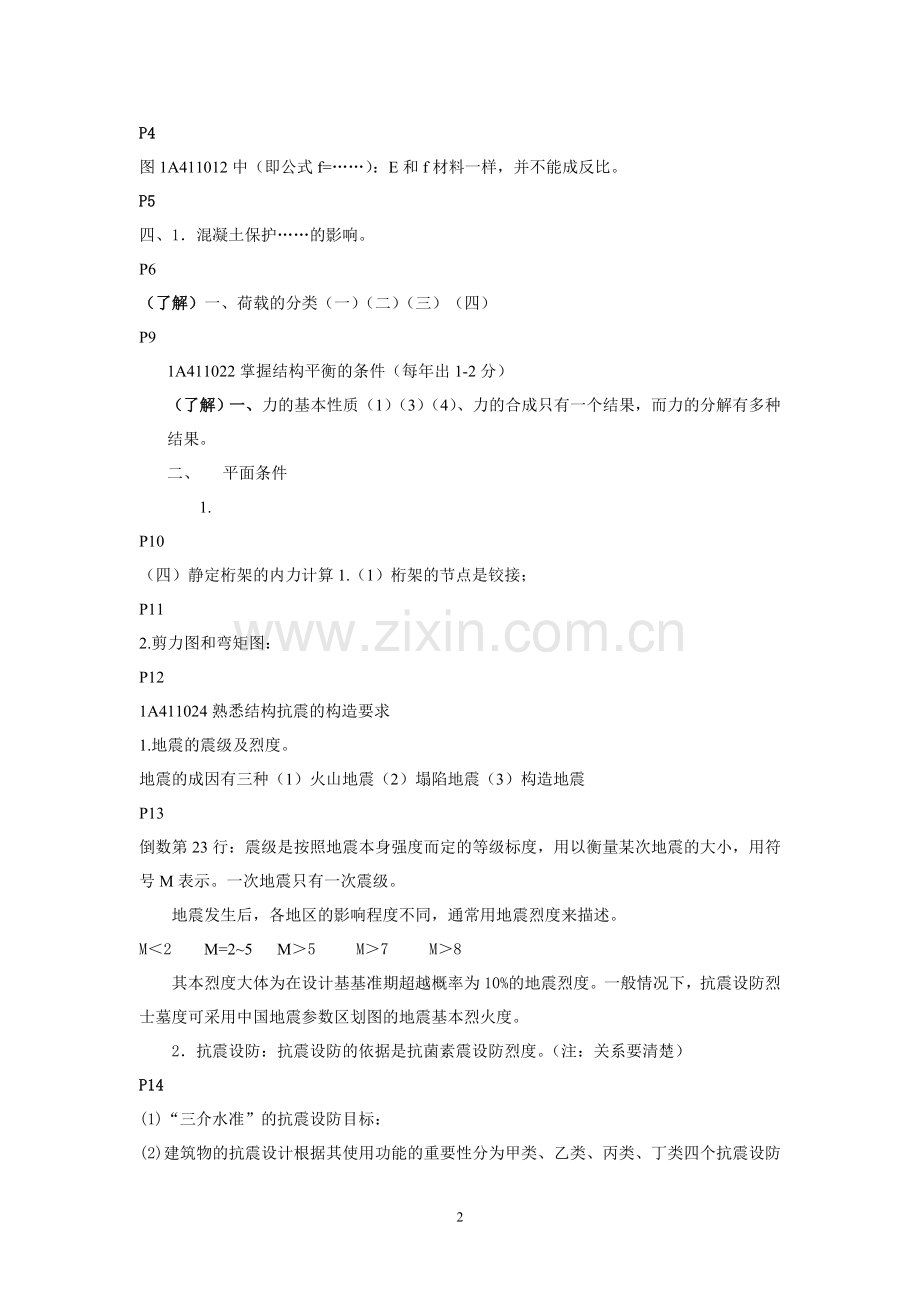 P4

图 1A411012 中（即公式 f=……）：E 和 f 材料一样，并不能成反比。

P5

四、1．混凝土保护……的影响。

P6

（了解）一、荷载的分类（一）（二）（三）（四）

P9

1A411022 掌握结构平衡的条件（每年出 1-2 分）

（了解）一、力的基本性质（1）（3）（4）、力的合成只有一个结果，而力的分解有多种结果。

二、　平面条件

1.

P10

（四）静定桁架的内力计算 1.（1）桁架的节点是铰接；

P11

2.剪力图和弯矩图：

P12

1A411024 熟悉结构抗震的构造要求

1.地震的震级及烈度。

地震的成因有三种（1）火山地震（2）塌陷地震（3）构造地震

P13

倒数第 23 行：震级是按照地震本身强度而定的等级标度，用以衡量某次地震的大小，用符号 M 表示。一次地震只有一次震级。

地震发生后，各地区的影响程度不同，通常用地震烈度来描述。

M＜2　M=2~5　M＞5　M＞7　M＞8

其本烈度大体为在设计基基准期超越概率为 10%的地震烈度。一般情况下，抗震设防烈士墓度可采用中国地震参数区划图的地震基本烈火度。

2．抗震设防：抗震设防的依据是抗菌素震设防烈度。(注：关系要清楚)

P14

(1)“三介水准”的抗震设防目标：

(2)建筑物的抗震设计根据其使用功能的重要性分为甲类、乙类、丙类、丁类四个抗震设防

www.zixin.com.cn

2